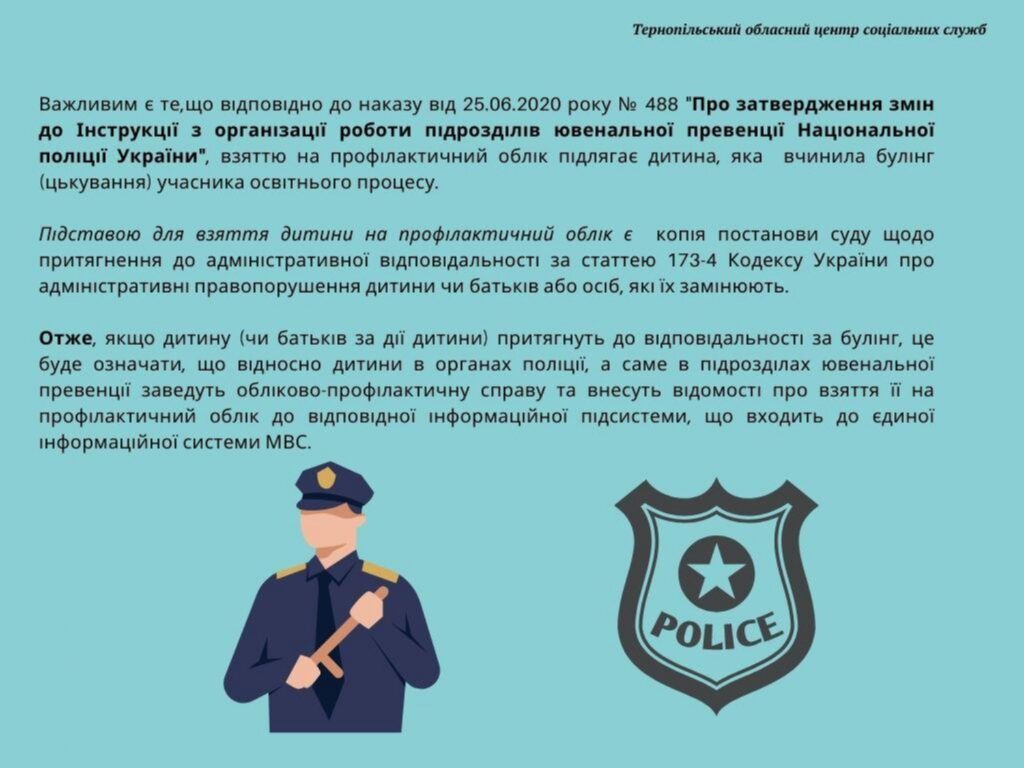 Тернопільський обласний центр соціальних служб

Важливим є те,що відповідно до наказу від 25.06.2020 року № 488 "Про затвердження змін до Інструкції з організації роботи підрозділів ювенальної превенції Національної поліції України", взяттю на профілактичний облік підлягає дитина, яка вчинила булінг (цькування) учасника освітнього процесу.

Підставою для взяття дитини на профілактичний облік є копія постанови суду щодо притягнення до адміністративної відповідальності за статтею 173-4 Кодексу України про адміністративні правопорушення дитини чи батьків або осіб, які їх замінюють.

Отже, якщо дитину (чи батьків за дії дитини) притягнуть до відповідальності за булінг, це буде означати, що відносно дитини в органах поліції, а саме в підрозділах ювенальної превенції заведуть обліково-профілактичну справу та внесуть відомості про взяття її на профілактичний облік до відповідної інформаційної підсистеми, що входить до єдиної інформаційної системи МВС.

POLICE